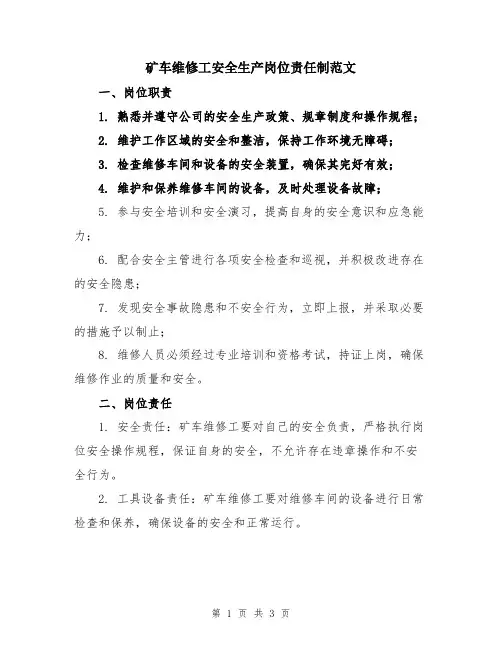 矿车维修工安全生产岗位责任制范文

一、岗位职责

1. 熟悉并遵守公司的安全生产政策、规章制度和操作规程；

2. 维护工作区域的安全和整洁，保持工作环境无障碍；

3. 检查维修车间和设备的安全装置，确保其完好有效；

4. 维护和保养维修车间的设备，及时处理设备故障；

5. 参与安全培训和安全演习，提高自身的安全意识和应急能力；

6. 配合安全主管进行各项安全检查和巡视，并积极改进存在的安全隐患；

7. 发现安全事故隐患和不安全行为，立即上报，并采取必要的措施予以制止；

8. 维修人员必须经过专业培训和资格考试，持证上岗，确保维修作业的质量和安全。

二、岗位责任

1. 安全责任：矿车维修工要对自己的安全负责，严格执行岗位安全操作规程，保证自身的安全，不允许存在违章操作和不安全行为。

2. 工具设备责任：矿车维修工要对维修车间的设备进行日常检查和保养，确保设备的安全和正常运行。

第 1 页 共 3 页